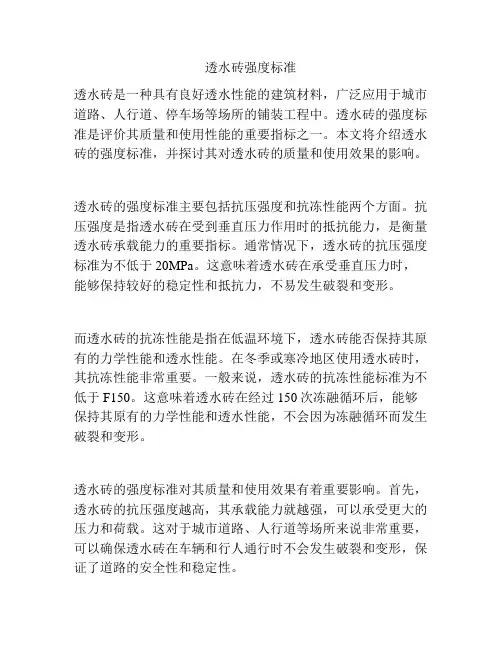 透水砖强度标准

透水砖是一种具有良好透水性能的建筑材料，广泛应用于城市道路、人行道、停车场等场所的铺装工程中。透水砖的强度标准是评价其质量和使用性能的重要指标之一。本文将介绍透水砖的强度标准，并探讨其对透水砖的质量和使用效果的影响。

透水砖的强度标准主要包括抗压强度和抗冻性能两个方面。抗压强度是指透水砖在受到垂直压力作用时的抵抗能力，是衡量透水砖承载能力的重要指标。通常情况下，透水砖的抗压强度标准为不低于 20MPa。这意味着透水砖在承受垂直压力时，能够保持较好的稳定性和抵抗力，不易发生破裂和变形。

而透水砖的抗冻性能是指在低温环境下，透水砖能否保持其原有的力学性能和透水性能。在冬季或寒冷地区使用透水砖时，其抗冻性能非常重要。一般来说，透水砖的抗冻性能标准为不低于 F150。这意味着透水砖在经过 150 次冻融循环后，能够保持其原有的力学性能和透水性能，不会因为冻融循环而发生破裂和变形。

透水砖的强度标准对其质量和使用效果有着重要影响。首先，透水砖的抗压强度越高，其承载能力就越强，可以承受更大的压力和荷载。这对于城市道路、人行道等场所来说非常重要，可以确保透水砖在车辆和行人通行时不会发生破裂和变形，保证了道路的安全性和稳定性。